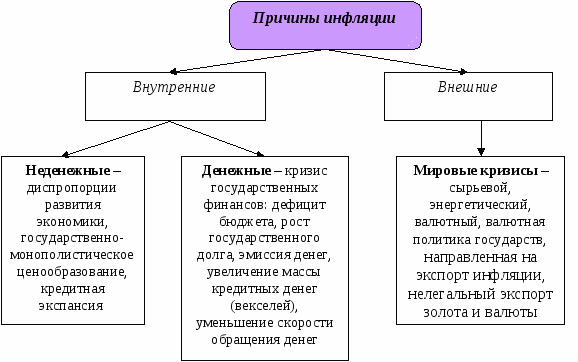 Причины инфляции

Внутренние

Внешние

Неденежные – диспропорции развития экономики, государственно-монополистическое ценообразование, кредитная экспансия

Денежные – кризис государственных финансов: дефицит бюджета, рост государственного долга, эмиссия денег, увеличение массы кредитных денег (векселей), уменьшение скорости обращения денег

Мировые кризисы – сырьевой, энергетический, валютный, валютная политика государств, направленная на экспорт инфляции, нелегальный экспорт золота и валюты